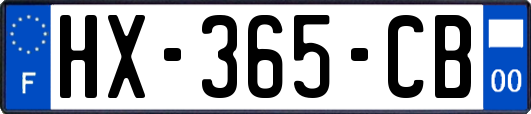 F
HX-365-CB
00